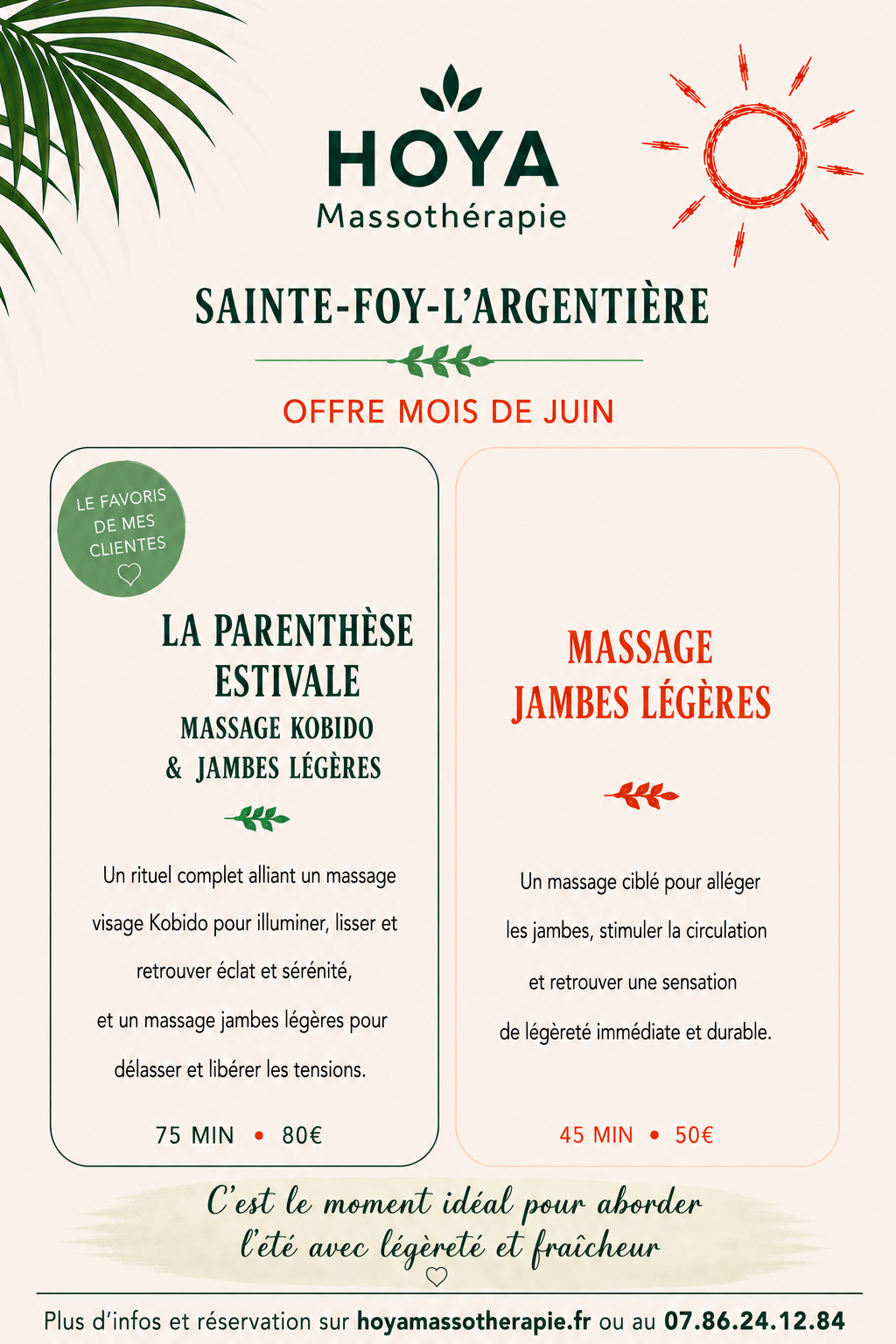 HOYA
Massothérapie

SAINTE-FOY-L'ARGENTIÈRE

OFFRE MOIS DE JUIN

LE FAVORIS DE MES CLIENTES

LA PARENTHÈSE ESTIVALE
MASSAGE KOBIDO & JAMBES LÉGÈRES

Un rituel complet alliant un massage visage Kobido pour illuminer, lisser et retrouver éclat et sérénité, et un massage jambes légères pour délasser et libérer les tensions.

75 MIN • 80€

MASSAGE JAMBES LÉGÈRES

Un massage ciblé pour alléger les jambes, stimuler la circulation et retrouver une sensation de légèreté immédiate et durable.

45 MIN • 50€

C'est le moment idéal pour aborder l'été avec légèreté et fraîcheur

Plus d'infos et réservation sur hoyamassotherapie.fr ou au 07.86.24.12.84